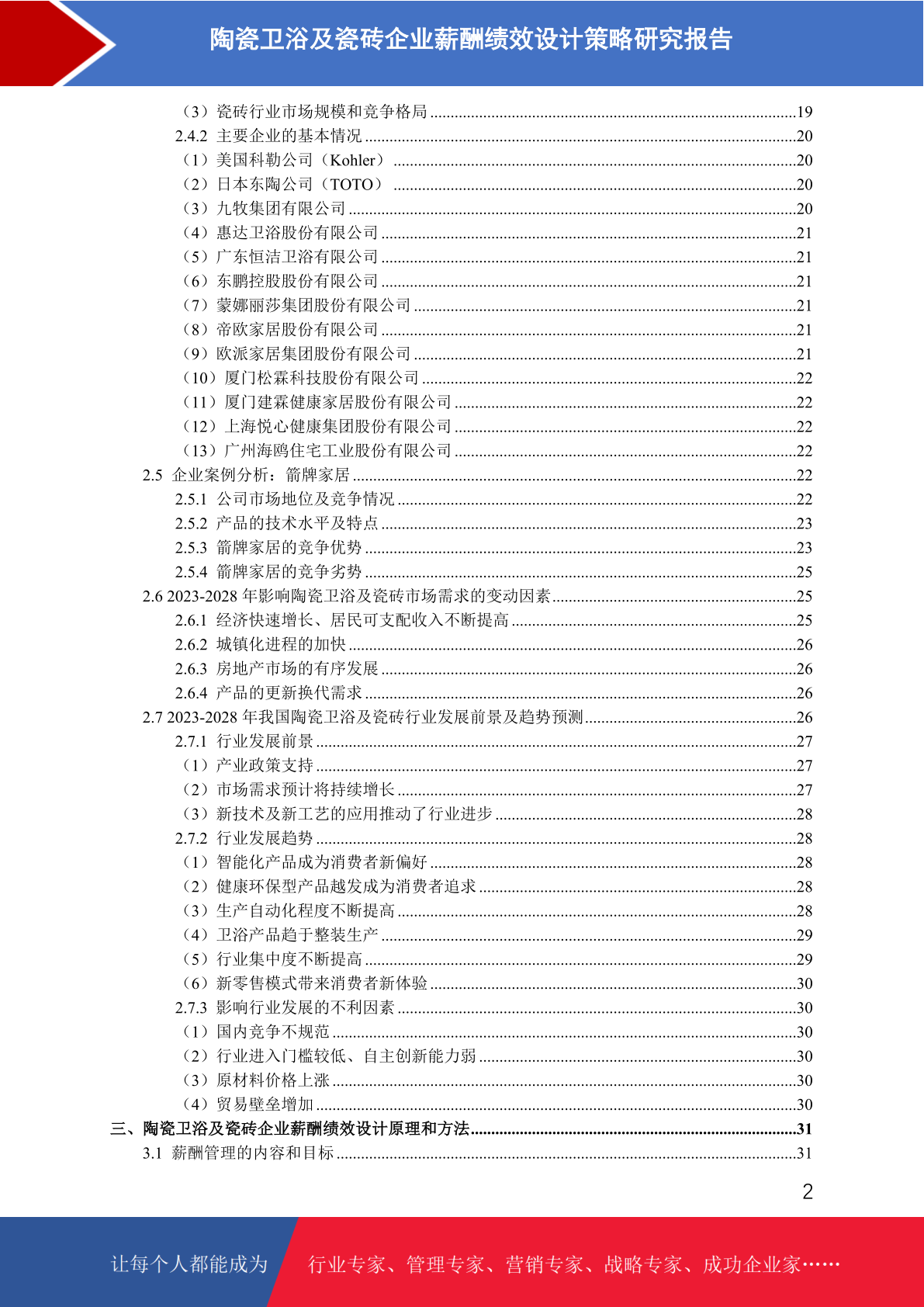 陶瓷卫浴及瓷砖企业薪酬绩效设计策略研究报告

（3）瓷砖行业市场规模和竞争格局 ........19
2.4.2 主要企业的基本情况 ........20
（1）美国科勒公司（Kohler） ........20
（2）日本东陶公司（TOTO） ........20
（3）九牧集团有限公司 ........20
（4）惠达卫浴股份有限公司 ........21
（5）广东恒洁卫浴有限公司 ........21
（6）东鹏控股股份有限公司 ........21
（7）蒙娜丽莎集团股份有限公司 ........21
（8）帝欧家居股份有限公司 ........21
（9）欧派家居集团股份有限公司 ........21
（10）厦门松霖科技股份有限公司 ........22
（11）厦门建霖健康家居股份有限公司 ........22
（12）上海悦心健康集团股份有限公司 ........22
（13）广州海鸥住宅工业股份有限公司 ........22
2.5 企业案例分析：箭牌家居 ........22
2.5.1 公司市场地位及竞争情况 ........22
2.5.2 产品的技术水平及特点 ........23
2.5.3 箭牌家居的竞争优势 ........23
2.5.4 箭牌家居的竞争劣势 ........25
2.6 2023-2028 年影响陶瓷卫浴及瓷砖市场需求的变动因素 ........25
2.6.1 经济快速增长、居民可支配收入不断提高 ........25
2.6.2 城镇化进程的加快 ........26
2.6.3 房地产市场的有序发展 ........26
2.6.4 产品的更新换代需求 ........26
2.7 2023-2028 年我国陶瓷卫浴及瓷砖行业发展前景及趋势预测 ........26
2.7.1 行业发展前景 ........27
（1）产业政策支持 ........27
（2）市场需求预计将持续增长 ........27
（3）新技术及新工艺的应用推动了行业进步 ........28
2.7.2 行业发展趋势 ........28
（1）智能化产品成为消费者新偏好 ........28
（2）健康环保型产品越发成为消费者追求 ........28
（3）生产自动化程度不断提高 ........28
（4）卫浴产品趋于整装生产 ........29
（5）行业集中度不断提高 ........29
（6）新零售模式带来消费者新体验 ........30
2.7.3 影响行业发展的不利因素 ........30
（1）国内竞争不规范 ........30
（2）行业进入门槛较低、自主创新能力弱 ........30
（3）原材料价格上涨 ........30
（4）贸易壁垒增加 ........30
三、陶瓷卫浴及瓷砖企业薪酬绩效设计原理和方法 ........31
3.1 薪酬管理的内容和目标 ........31

2

让每个人都能成为 行业专家、管理专家、营销专家、战略专家、成功企业家……